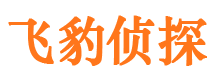 飞豹侦探